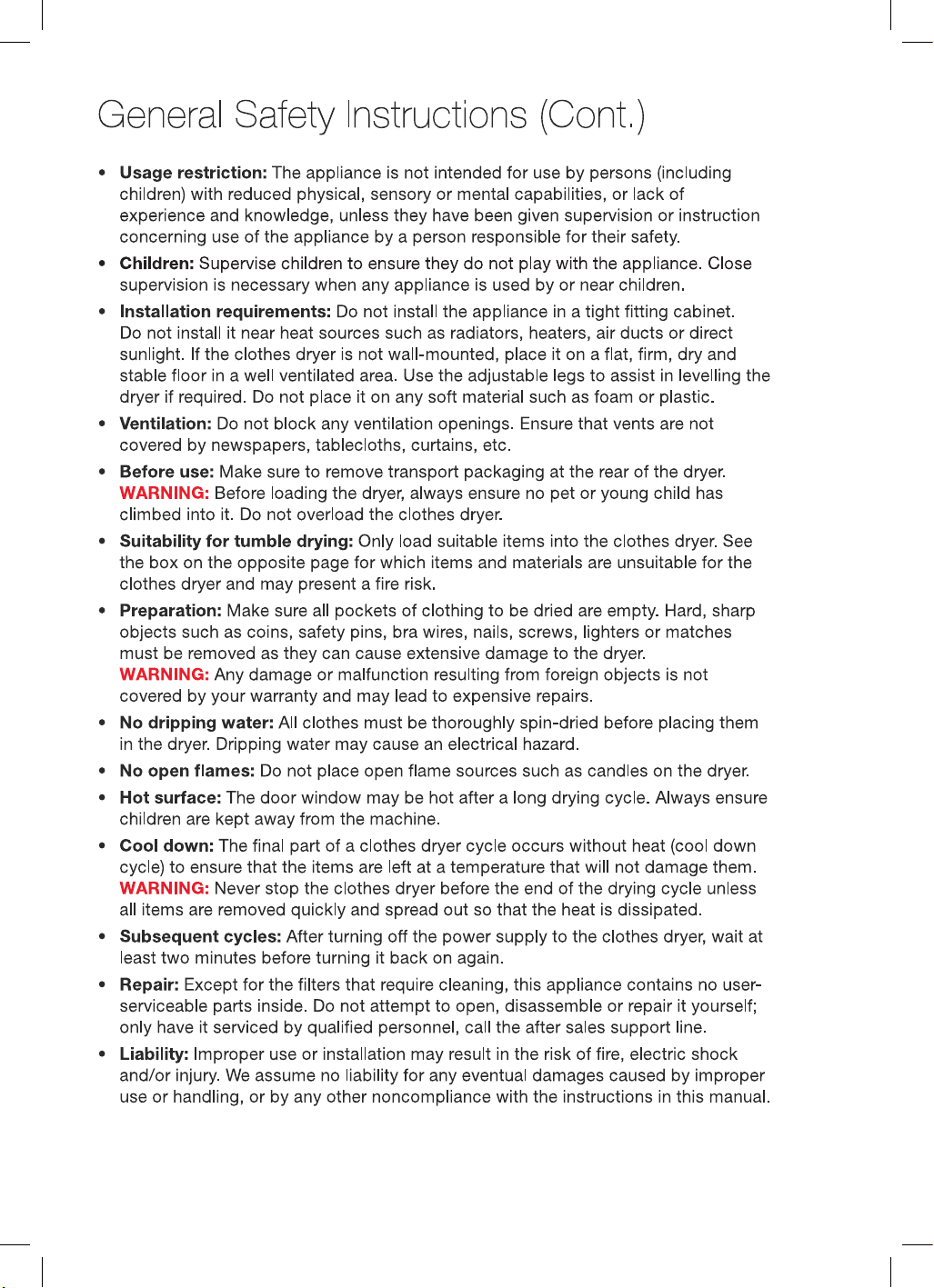 General Safety Instructions (Cont.)

• Usage restriction: The appliance is not intended for use by persons (including children) with reduced physical, sensory or mental capabilities, or lack of experience and knowledge, unless they have been given supervision or instruction concerning use of the appliance by a person responsible for their safety.

• Children: Supervise children to ensure they do not play with the appliance. Close supervision is necessary when any appliance is used by or near children.

• Installation requirements: Do not install the appliance in a tight fitting cabinet. Do not install it near heat sources such as radiators, heaters, air ducts or direct sunlight. If the clothes dryer is not wall-mounted, place it on a flat, firm, dry and stable floor in a well ventilated area. Use the adjustable legs to assist in levelling the dryer if required. Do not place it on any soft material such as foam or plastic.

• Ventilation: Do not block any ventilation openings. Ensure that vents are not covered by newspapers, tablecloths, curtains, etc.

• Before use: Make sure to remove transport packaging at the rear of the dryer. WARNING: Before loading the dryer, always ensure no pet or young child has climbed into it. Do not overload the clothes dryer.

• Suitability for tumble drying: Only load suitable items into the clothes dryer. See the box on the opposite page for which items and materials are unsuitable for the clothes dryer and may present a fire risk.

• Preparation: Make sure all pockets of clothing to be dried are empty. Hard, sharp objects such as coins, safety pins, bra wires, nails, screws, lighters or matches must be removed as they can cause extensive damage to the dryer. WARNING: Any damage or malfunction resulting from foreign objects is not covered by your warranty and may lead to expensive repairs.

• No dripping water: All clothes must be thoroughly spin-dried before placing them in the dryer. Dripping water may cause an electrical hazard.

• No open flames: Do not place open flame sources such as candles on the dryer.

• Hot surface: The door window may be hot after a long drying cycle. Always ensure children are kept away from the machine.

• Cool down: The final part of a clothes dryer cycle occurs without heat (cool down cycle) to ensure that the items are left at a temperature that will not damage them. WARNING: Never stop the clothes dryer before the end of the drying cycle unless all items are removed quickly and spread out so that the heat is dissipated.

• Subsequent cycles: After turning off the power supply to the clothes dryer, wait at least two minutes before turning it back on again.

• Repair: Except for the filters that require cleaning, this appliance contains no user-serviceable parts inside. Do not attempt to open, disassemble or repair it yourself; only have it serviced by qualified personnel, call the after sales support line.

• Liability: Improper use or installation may result in the risk of fire, electric shock and/or injury. We assume no liability for any eventual damages caused by improper use or handling, or by any other noncompliance with the instructions in this manual.